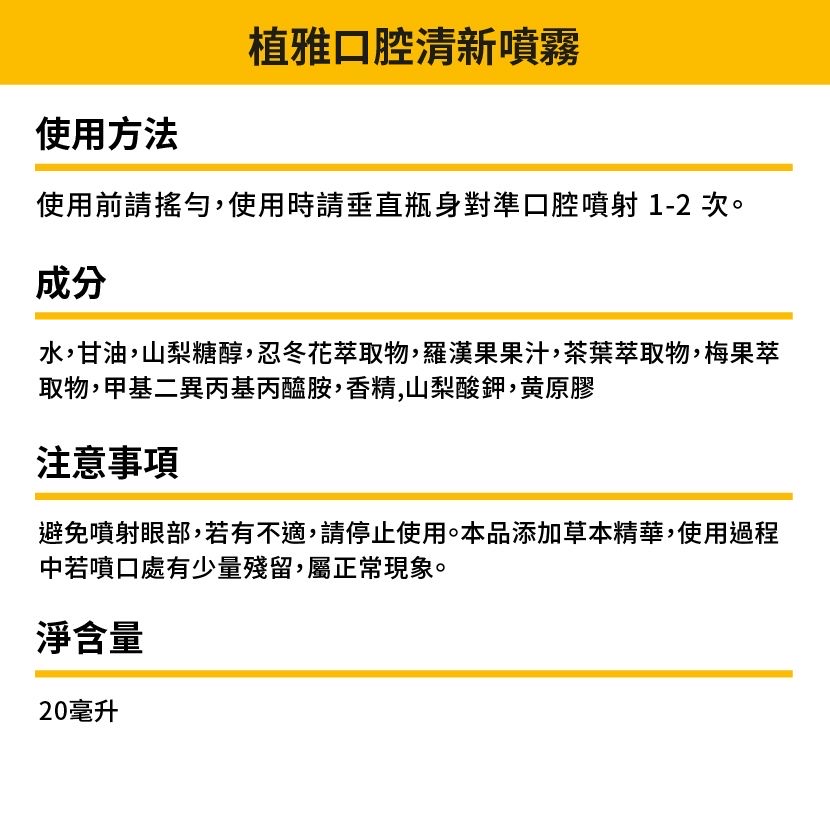 植雅口腔清新噴霧

使用方法

使用前請搖勻，使用時請垂直瓶身對準口腔噴射 1-2 次。

成分

水，甘油，山梨糖醇，忍冬花萃取物，羅漢果果汁，茶葉萃取物，梅果萃取物，甲基二異丙基丙醯胺，香精,山梨酸鉀，黃原膠

注意事項

避免噴射眼部，若有不適，請停止使用。本品添加草本精華，使用過程中若噴口處有少量殘留，屬正常現象。

淨含量

20毫升